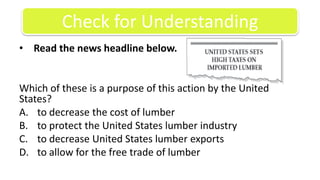 Check for Understanding

• Read the news headline below.

UNITED STATES SETS HIGH TAXES ON IMPORTED LUMBER

Which of these is a purpose of this action by the United States?
A. to decrease the cost of lumber
B. to protect the United States lumber industry
C. to decrease United States lumber exports
D. to allow for the free trade of lumber